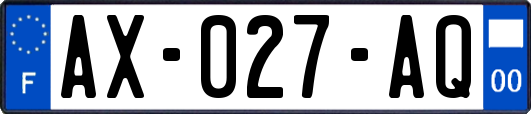 F

AX-027-AQ

00